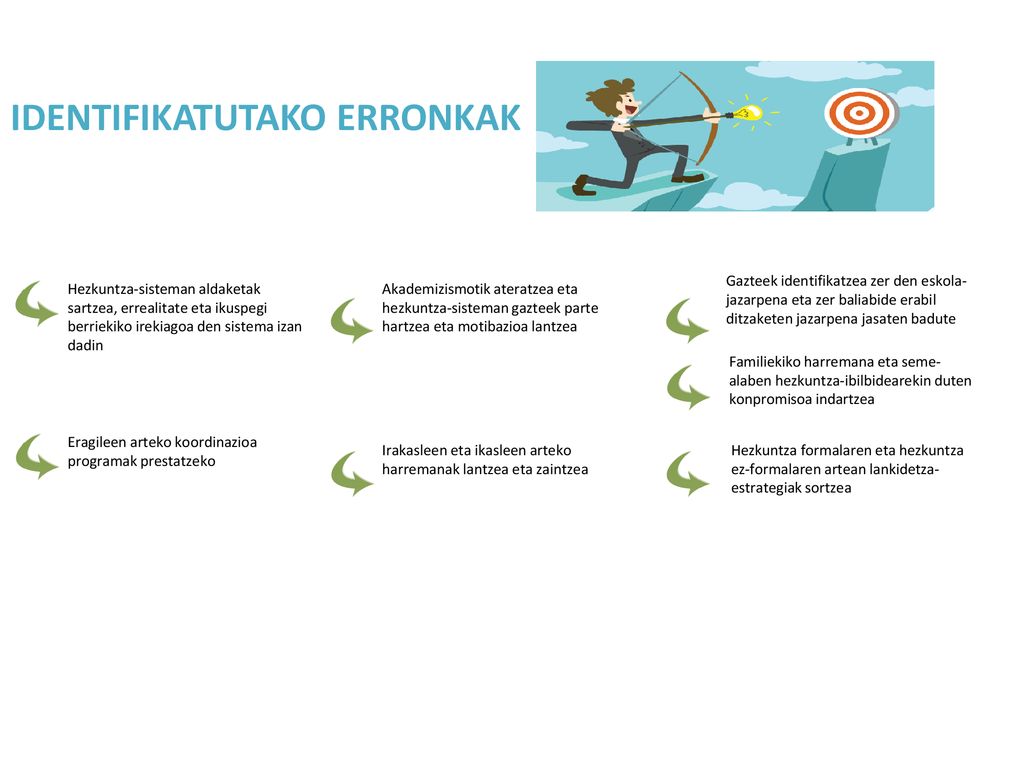 IDENTIFIKATUTAKO ERRONKAK

Hezkuntza-sisteman aldaketak sartzea, errealitate eta ikuspegi berriekiko irekiagoa den sistema izan dadin

Eragileen arteko koordinazioa programak prestatzeko

Akademizismotik ateratzea eta hezkuntza-sisteman gazteek parte hartzea eta motibazioa lantzea

Irakasleen eta ikasleen arteko harremanak lantzea eta zaintzea

Gazteek identifikatzea zer den eskola-jazarpena eta zer baliabide erabil ditzaketen jazarpena jasaten badute

Familiekiko harremana eta seme-alaben hezkuntza-ibilbidearekin duten konpromisoa indartzea

Hezkuntza formalaren eta hezkuntza ez-formalaren artean lankidetza-estrategiak sortzea